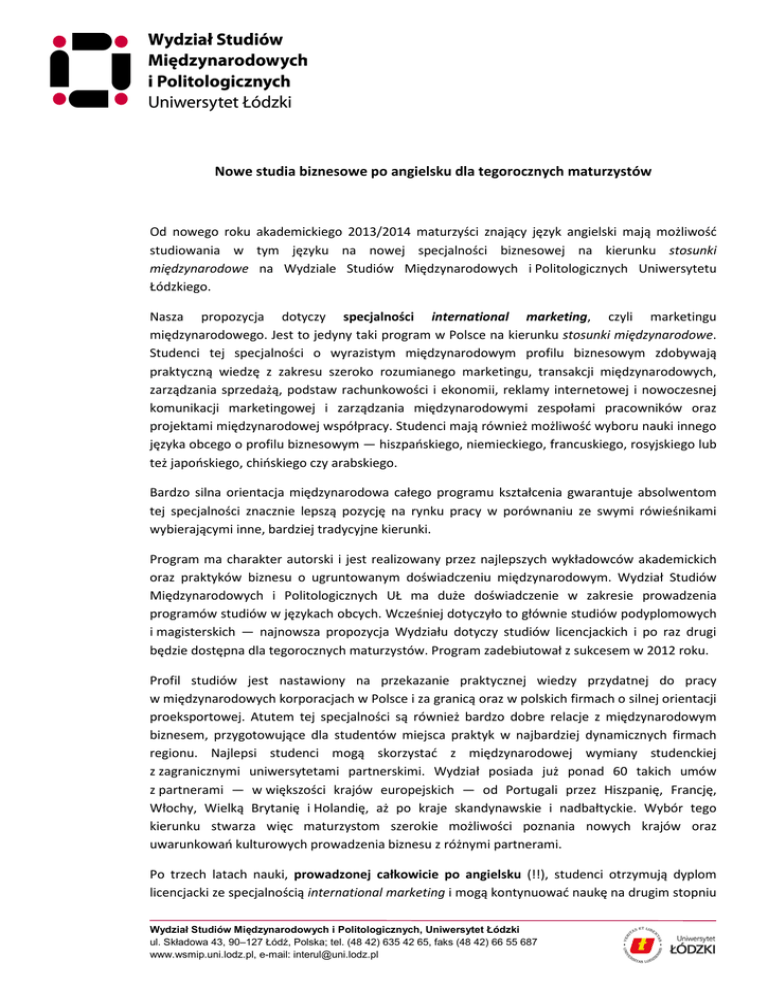 Wydział Studiów Międzynarodowych i Politologicznych
Uniwersytet Łódzki

Nowe studia biznesowe po angielsku dla tegorocznych maturzystów

Od nowego roku akademickiego 2013/2014 maturzyści znający język angielski mają możliwość studiowania w tym języku na nowej specjalności biznesowej na kierunku stosunki międzynarodowe na Wydziale Studiów Międzynarodowych i Politologicznych Uniwersytetu Łódzkiego.

Nasza propozycja dotyczy specjalności international marketing, czyli marketingu międzynarodowego. Jest to jedyny taki program w Polsce na kierunku stosunki międzynarodowe. Studenci tej specjalności o wyrazistym międzynarodowym profilu biznesowym zdobywają praktyczną wiedzę z zakresu szeroko rozumianego marketingu, transakcji międzynarodowych, zarządzania sprzedażą, podstaw rachunkowości i ekonomii, reklamy internetowej i nowoczesnej komunikacji marketingowej i zarządzania międzynarodowymi zespołami pracowników oraz projektami międzynarodowej współpracy. Studenci mają również możliwość wyboru nauki innego języka obcego o profilu biznesowym — hiszpańskiego, niemieckiego, francuskiego, rosyjskiego lub też japońskiego, chińskiego czy arabskiego.

Bardzo silna orientacja międzynarodowa całego programu kształcenia gwarantuje absolwentom tej specjalności znacznie lepszą pozycję na rynku pracy w porównaniu ze swymi rówieśnikami wybierającymi inne, bardziej tradycyjne kierunki.

Program ma charakter autorski i jest realizowany przez najlepszych wykładowców akademickich oraz praktyków biznesu o ugruntowanym doświadczeniu międzynarodowym. Wydział Studiów Międzynarodowych i Politologicznych UŁ ma duże doświadczenie w zakresie prowadzenia programów studiów w językach obcych. Wcześniej dotyczyło to głównie studiów podyplomowych i magisterskich — najnowsza propozycja Wydziału dotyczy studiów licencjackich i po raz drugi będzie dostępna dla tegorocznych maturzystów. Program zadebiutował z sukcesem w 2012 roku.

Profil studiów jest nastawiony na przekazanie praktycznej wiedzy przydatnej do pracy w międzynarodowych korporacjach w Polsce i za granicą oraz w polskich firmach o silnej orientacji proeksportowej. Atutem tej specjalności są również bardzo dobre relacje z międzynarodowym biznesem, przygotowujące dla studentów miejsca praktyk w najbardziej dynamicznych firmach regionu. Najlepsi studenci mogą skorzystać z międzynarodowej wymiany studenckiej z zagranicznymi uniwersytetami partnerskimi. Wydział posiada już ponad 60 takich umów z partnerami — w większości krajów europejskich — od Portugali przez Hiszpanię, Francję, Włochy, Wielką Brytanię i Holandię, aż po kraje skandynawskie i nadbałtyckie. Wybór tego kierunku stwarza więc maturzystom szerokie możliwości poznania nowych krajów oraz uwarunkowań kulturowych prowadzenia biznesu z różnymi partnerami.

Po trzech latach nauki, prowadzonej całkowicie po angielsku (!!), studenci otrzymują dyplom licencjacki ze specjalnością international marketing i mogą kontynuować naukę na drugim stopniu

Wydział Studiów Międzynarodowych i Politologicznych, Uniwersytet Łódzki
ul. Składowa 43, 90–127 Łódź, Polska; tel. (48 42) 635 42 65, faks (48 42) 66 55 687
www.wsmip.uni.lodz.pl, e-mail: interul@uni.lodz.pl

Uniwersytet ŁÓDZKI